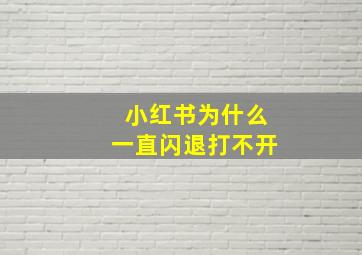 小红书为什么
一直闪退打不开